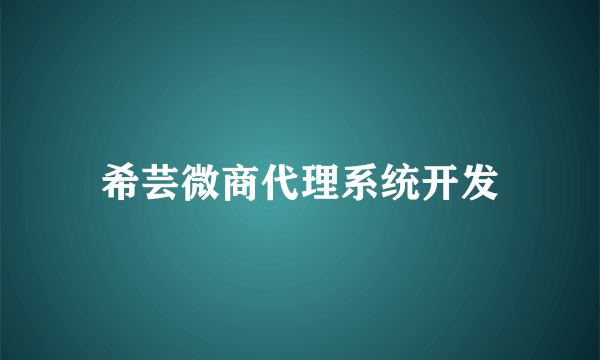 希芸微商代理系统开发